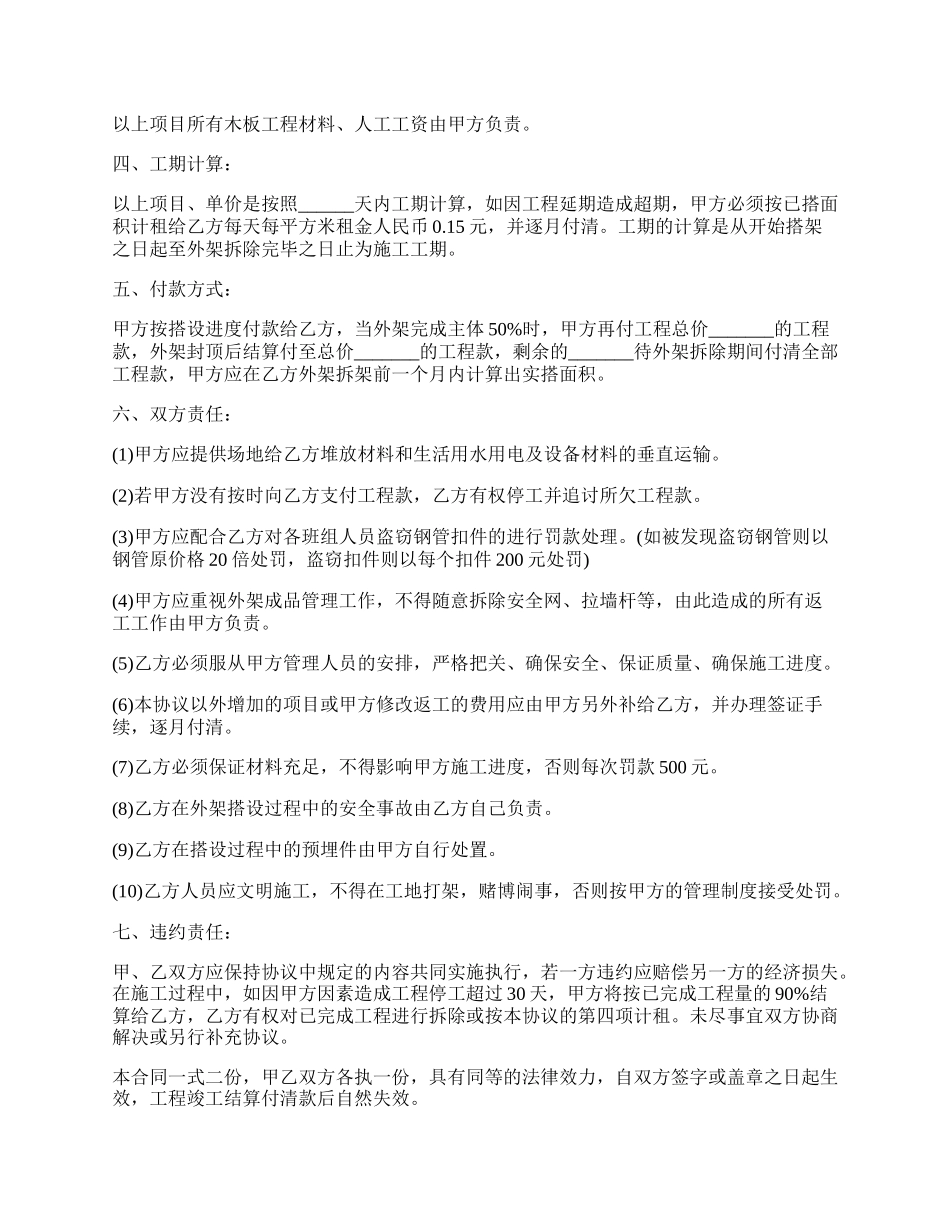 以上项目所有木板工程材料、人工工资由甲方负责。

四、工期计算：

以上项目、单价是按照______天内工期计算，如因工程延期造成超期，甲方必须按已搭面积计租给乙方每天每平方米租金人民币 0.15 元，并逐月付清。工期的计算是从开始搭架之日起至外架拆除完毕之日止为施工工期。

五、付款方式：

甲方按搭设进度付款给乙方，当外架完成主体 50%时，甲方再付工程总价_______的工程款，外架封顶后结算付至总价_______的工程款，剩余的_______待外架拆除期间付清全部工程款，甲方应在乙方外架拆架前一个月内计算出实搭面积。

六、双方责任：

(1)甲方应提供场地给乙方堆放材料和生活用水用电及设备材料的垂直运输。

(2)若甲方没有按时向乙方支付工程款，乙方有权停工并追讨所欠工程款。

(3)甲方应配合乙方对各班组人员盗窃钢管扣件的进行罚款处理。(如被发现盗窃钢管则以钢管原价格 20 倍处罚，盗窃扣件则以每个扣件 200 元处罚)

(4)甲方应重视外架成品管理工作，不得随意拆除安全网、拉墙杆等，由此造成的所有返工工作由甲方负责。

(5)乙方必须服从甲方管理人员的安排，严格把关、确保安全、保证质量、确保施工进度。

(6)本协议以外增加的项目或甲方修改返工的费用应由甲方另外补给乙方，并办理签证手续，逐月付清。

(7)乙方必须保证材料充足，不得影响甲方施工进度，否则每次罚款 500 元。

(8)乙方在外架搭设过程中的安全事故由乙方自己负责。

(9)乙方在搭设过程中的预埋件由甲方自行处置。

(10)乙方人员应文明施工，不得在工地打架，赌博闹事，否则按甲方的管理制度接受处罚。

七、违约责任：

甲、乙双方应保持协议中规定的内容共同实施执行，若一方违约应赔偿另一方的经济损失。在施工过程中，如因甲方因素造成工程停工超过 30 天，甲方将按已完成工程量的 90%结算给乙方，乙方有权对已完成工程进行拆除或按本协议的第四项计租。未尽事宜双方协商解决或另行补充协议。

本合同一式二份，甲乙双方各执一份，具有同等的法律效力，自双方签字或盖章之日起生效，工程竣工结算付清款后自然失效。